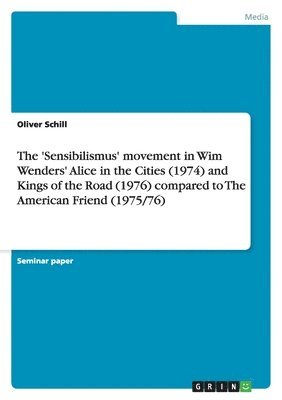 Media

Oliver Schill

The 'Sensibilismus' movement in Wim Wenders' Alice in the Cities (1974) and Kings of the Road (1976) compared to The American Friend (1975/76)

Seminar paper

GRIN